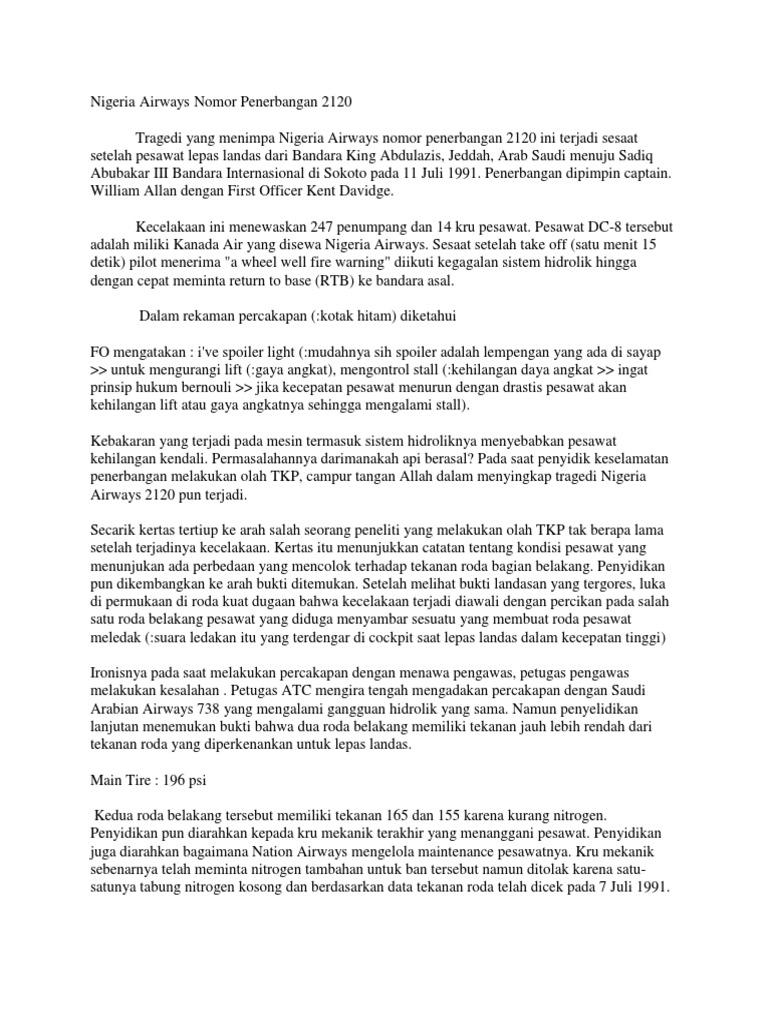 Nigeria Airways Nomor Penerbangan 2120

Tragedi yang menimpa Nigeria Airways nomor penerbangan 2120 ini terjadi sesaat setelah pesawat lepas landas dari Bandara King Abdulazis, Jeddah, Arab Saudi menuju Sadiq Abubakar III Bandara Internasional di Sokoto pada 11 Juli 1991. Penerbangan dipimpin captain. William Allan dengan First Officer Kent Davidge.

Kecelakaan ini menewaskan 247 penumpang dan 14 kru pesawat. Pesawat DC-8 tersebut adalah miliki Kanada Air yang disewa Nigeria Airways. Sesaat setelah take off (satu menit 15 detik) pilot menerima "a wheel well fire warning" diikuti kegagalan sistem hidrolik hingga dengan cepat meminta return to base (RTB) ke bandara asal.

Dalam rekaman percakapan (:kotak hitam) diketahui

FO mengatakan : i've spoiler light (:mudahnya sih spoiler adalah lempengan yang ada di sayap >> untuk mengurangi lift (:gaya angkat), mengontrol stall (:kehilangan daya angkat >> ingat prinsip hukum bernouli >> jika kecepatan pesawat menurun dengan drastis pesawat akan kehilangan lift atau gaya angkatnya sehingga mengalami stall).

Kebakaran yang terjadi pada mesin termasuk sistem hidroliknya menyebabkan pesawat kehilangan kendali. Permasalahannya darimanakah api berasal? Pada saat penyidik keselamatan penerbangan melakukan olah TKP, campur tangan Allah dalam menyingkap tragedi Nigeria Airways 2120 pun terjadi.

Secarik kertas tertiup ke arah salah seorang peneliti yang melakukan olah TKP tak berapa lama setelah terjadinya kecelakaan. Kertas itu menunjukkan catatan tentang kondisi pesawat yang menunjukan ada perbedaan yang mencolok terhadap tekanan roda bagian belakang. Penyidikan pun dikembangkan ke arah bukti ditemukan. Setelah melihat bukti landasan yang tergores, luka di permukaan di roda kuat dugaan bahwa kecelakaan terjadi diawali dengan percikan pada salah satu roda belakang pesawat yang diduga menyambar sesuatu yang membuat roda pesawat meledak (:suara ledakan itu yang terdengar di cockpit saat lepas landas dalam kecepatan tinggi)

Ironisnya pada saat melakukan percakapan dengan menawa pengawas, petugas pengawas melakukan kesalahan . Petugas ATC mengira tengah mengadakan percakapan dengan Saudi Arabian Airways 738 yang mengalami gangguan hidrolik yang sama. Namun penyelidikan lanjutan menemukan bukti bahwa dua roda belakang memiliki tekanan jauh lebih rendah dari tekanan roda yang diperkenankan untuk lepas landas.

Main Tire : 196 psi

Kedua roda belakang tersebut memiliki tekanan 165 dan 155 karena kurang nitrogen. Penyidikan pun diarahkan kepada kru mekanik terakhir yang menanggani pesawat. Penyidikan juga diarahkan bagaimana Nation Airways mengelola maintenance pesawatnya. Kru mekanik sebenarnya telah meminta nitrogen tambahan untuk ban tersebut namun ditolak karena satu-satunya tabung nitrogen kosong dan berdasarkan data tekanan roda telah dicek pada 7 Juli 1991.